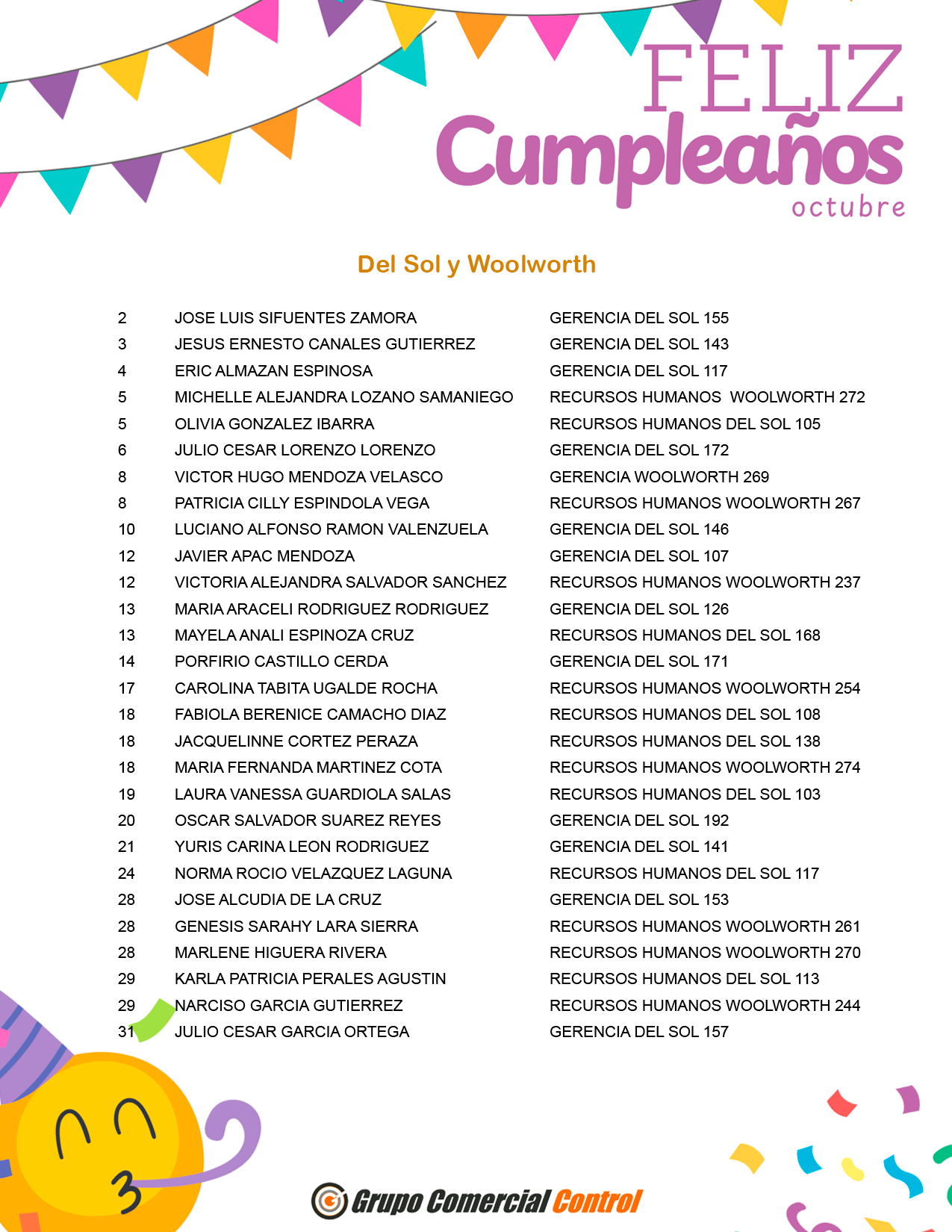 FELIZ
Cumpleaños
octubre

Del Sol y Woolworth

| | | |
|---|---|---|
| 2 | JOSE LUIS SIFUENTES ZAMORA | GERENCIA DEL SOL 155 |
| 3 | JESUS ERNESTO CANALES GUTIERREZ | GERENCIA DEL SOL 143 |
| 4 | ERIC ALMAZAN ESPINOSA | GERENCIA DEL SOL 117 |
| 5 | MICHELLE ALEJANDRA LOZANO SAMANIEGO | RECURSOS HUMANOS WOOLWORTH 272 |
| 5 | OLIVIA GONZALEZ IBARRA | RECURSOS HUMANOS DEL SOL 105 |
| 6 | JULIO CESAR LORENZO LORENZO | GERENCIA DEL SOL 172 |
| 8 | VICTOR HUGO MENDOZA VELASCO | GERENCIA WOOLWORTH 269 |
| 8 | PATRICIA CILLY ESPINDOLA VEGA | RECURSOS HUMANOS WOOLWORTH 267 |
| 10 | LUCIANO ALFONSO RAMON VALENZUELA | GERENCIA DEL SOL 146 |
| 12 | JAVIER APAC MENDOZA | GERENCIA DEL SOL 107 |
| 12 | VICTORIA ALEJANDRA SALVADOR SANCHEZ | RECURSOS HUMANOS WOOLWORTH 237 |
| 13 | MARIA ARACELI RODRIGUEZ RODRIGUEZ | GERENCIA DEL SOL 126 |
| 13 | MAYELA ANALI ESPINOZA CRUZ | RECURSOS HUMANOS DEL SOL 168 |
| 14 | PORFIRIO CASTILLO CERDA | GERENCIA DEL SOL 171 |
| 17 | CAROLINA TABITA UGALDE ROCHA | RECURSOS HUMANOS WOOLWORTH 254 |
| 18 | FABIOLA BERENICE CAMACHO DIAZ | RECURSOS HUMANOS DEL SOL 108 |
| 18 | JACQUELINNE CORTEZ PERAZA | RECURSOS HUMANOS DEL SOL 138 |
| 18 | MARIA FERNANDA MARTINEZ COTA | RECURSOS HUMANOS WOOLWORTH 274 |
| 19 | LAURA VANESSA GUARDIOLA SALAS | RECURSOS HUMANOS DEL SOL 103 |
| 20 | OSCAR SALVADOR SUAREZ REYES | GERENCIA DEL SOL 192 |
| 21 | YURIS CARINA LEON RODRIGUEZ | GERENCIA DEL SOL 141 |
| 24 | NORMA ROCIO VELAZQUEZ LAGUNA | RECURSOS HUMANOS DEL SOL 117 |
| 28 | JOSE ALCUDIA DE LA CRUZ | GERENCIA DEL SOL 153 |
| 28 | GENESIS SARAHY LARA SIERRA | RECURSOS HUMANOS WOOLWORTH 261 |
| 28 | MARLENE HIGUERA RIVERA | RECURSOS HUMANOS WOOLWORTH 270 |
| 29 | KARLA PATRICIA PERALES AGUSTIN | RECURSOS HUMANOS DEL SOL 113 |
| 29 | NARCISO GARCIA GUTIERREZ | RECURSOS HUMANOS WOOLWORTH 244 |
| 31 | JULIO CESAR GARCIA ORTEGA | GERENCIA DEL SOL 157 |

Grupo Comercial Control